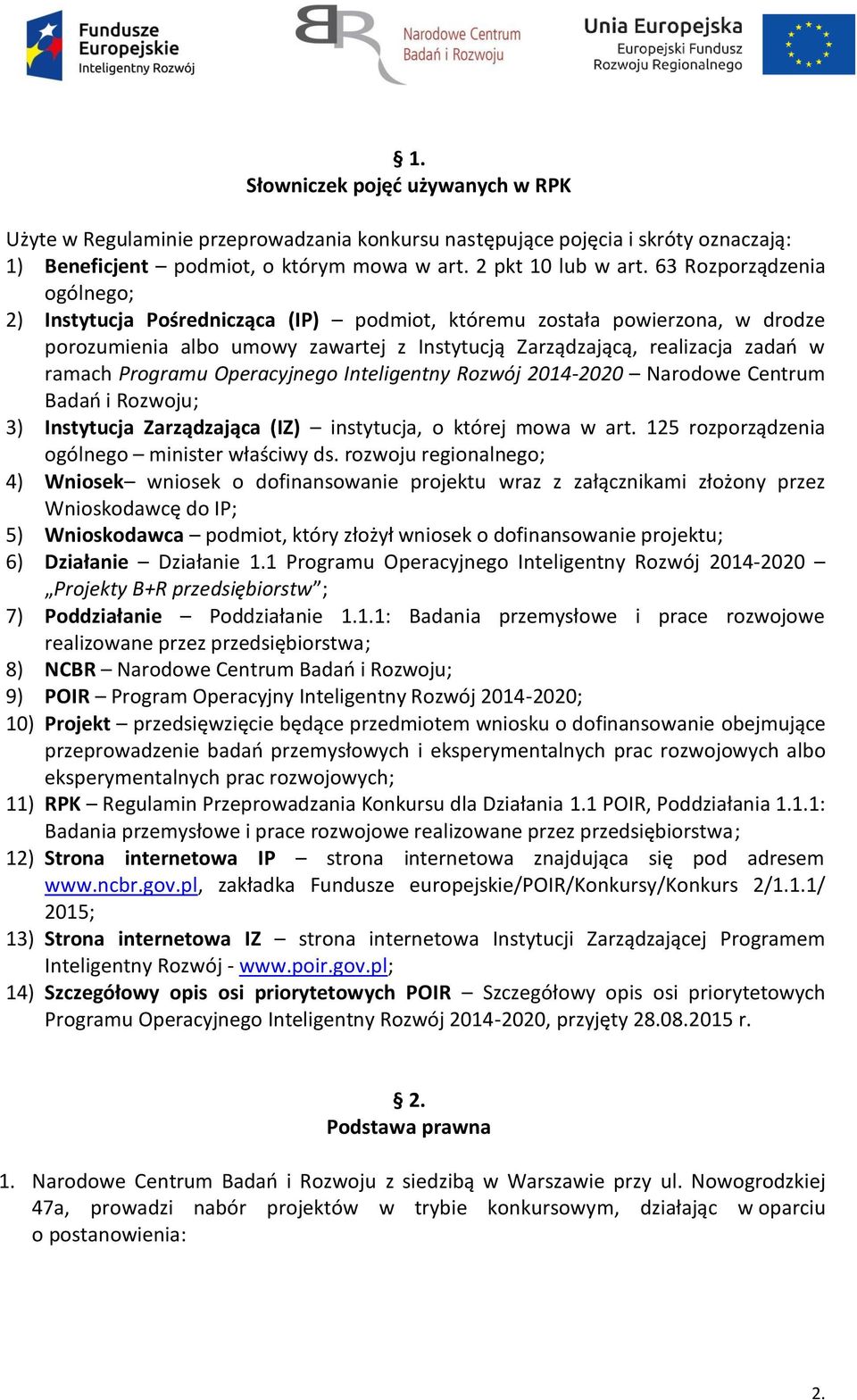 Fundusze Europejskie Inteligentny Rozwój

Narodowe Centrum Badań i Rozwoju

Unia Europejska Europejski Fundusz Rozwoju Regionalnego

§ 1.
Słowniczek pojęć używanych w RPK

Użyte w Regulaminie przeprowadzania konkursu następujące pojęcia i skróty oznaczają:
1) Beneficjent – podmiot, o którym mowa w art. 2 pkt 10 lub w art. 63 Rozporządzenia ogólnego;
2) Instytucja Pośrednicząca (IP) – podmiot, któremu została powierzona, w drodze porozumienia albo umowy zawartej z Instytucją Zarządzającą, realizacja zadań w ramach Programu Operacyjnego Inteligentny Rozwój 2014-2020 – Narodowe Centrum Badań i Rozwoju;
3) Instytucja Zarządzająca (IZ) – instytucja, o której mowa w art. 125 rozporządzenia ogólnego – minister właściwy ds. rozwoju regionalnego;
4) Wniosek– wniosek o dofinansowanie projektu wraz z załącznikami złożony przez Wnioskodawcę do IP;
5) Wnioskodawca – podmiot, który złożył wniosek o dofinansowanie projektu;
6) Działanie – Działanie 1.1 Programu Operacyjnego Inteligentny Rozwój 2014-2020 – „Projekty B+R przedsiębiorstw”;
7) Poddziałanie – Poddziałanie 1.1.1: Badania przemysłowe i prace rozwojowe realizowane przez przedsiębiorstwa;
8) NCBR – Narodowe Centrum Badań i Rozwoju;
9) POIR – Program Operacyjny Inteligentny Rozwój 2014-2020;
10) Projekt – przedsięwzięcie będące przedmiotem wniosku o dofinansowanie obejmujące przeprowadzenie badań przemysłowych i eksperymentalnych prac rozwojowych albo eksperymentalnych prac rozwojowych;
11) RPK – Regulamin Przeprowadzania Konkursu dla Działania 1.1 POIR, Poddziałania 1.1.1: Badania przemysłowe i prace rozwojowe realizowane przez przedsiębiorstwa;
12) Strona internetowa IP – strona internetowa znajdująca się pod adresem www.ncbr.gov.pl, zakładka Fundusze europejskie/POIR/Konkursy/Konkurs 2/1.1.1/ 2015;
13) Strona internetowa IZ – strona internetowa Instytucji Zarządzającej Programem Inteligentny Rozwój - www.poir.gov.pl;
14) Szczegółowy opis osi priorytetowych POIR – Szczegółowy opis osi priorytetowych Programu Operacyjnego Inteligentny Rozwój 2014-2020, przyjęty 28.08.2015 r.

§ 2.
Podstawa prawna

1. Narodowe Centrum Badań i Rozwoju z siedzibą w Warszawie przy ul. Nowogrodzkiej 47a, prowadzi nabór projektów w trybie konkursowym, działając w oparciu o postanowienia:

2.